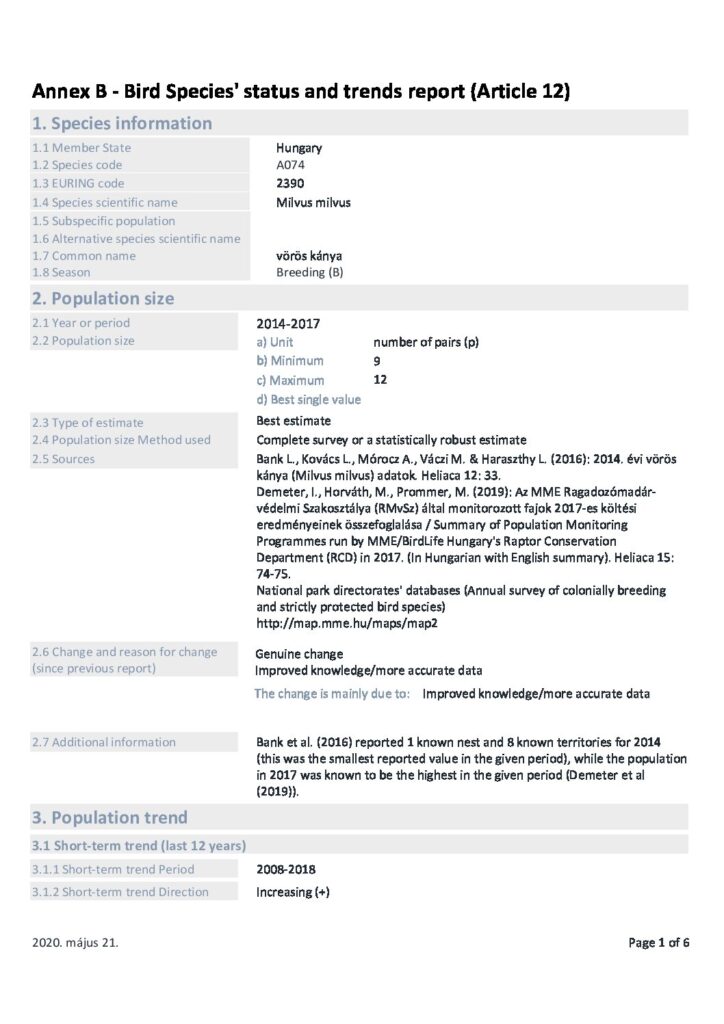 Annex B - Bird Species' status and trends report (Article 12)

1. Species information

1.1 Member State
Hungary

1.2 Species code
A074

1.3 EURING code
2390

1.4 Species scientific name
Milvus milvus

1.5 Subspecific population

1.6 Alternative species scientific name

1.7 Common name
vörös kánya

1.8 Season
Breeding (B)

2. Population size

2.1 Year or period
2014-2017

2.2 Population size
a) Unit number of pairs (p)
b) Minimum 9
c) Maximum 12
d) Best single value

2.3 Type of estimate
Best estimate

2.4 Population size Method used
Complete survey or a statistically robust estimate

2.5 Sources
Bank L., Kovács L., Mórocz A., Váczi M. & Haraszthy L. (2016): 2014. évi vörös kánya (Milvus milvus) adatok. Heliaca 12: 33.
Demeter, I., Horváth, M., Prommer, M. (2019): Az MME Ragadozómadár-védelmi Szakosztálya (RMvSz) által monitorozott fajok 2017-es költési eredményeinek összefoglalása / Summary of Population Monitoring Programmes run by MME/BirdLife Hungary's Raptor Conservation Department (RCD) in 2017. (In Hungarian with English summary). Heliaca 15: 74-75.
National park directorates' databases (Annual survey of colonially breeding and strictly protected bird species)
http://map.mme.hu/maps/map2

2.6 Change and reason for change (since previous report)
Genuine change
Improved knowledge/more accurate data
The change is mainly due to: Improved knowledge/more accurate data

2.7 Additional information
Bank et al. (2016) reported 1 known nest and 8 known territories for 2014 (this was the smallest reported value in the given period), while the population in 2017 was known to be the highest in the given period (Demeter et al (2019)).

3. Population trend

3.1 Short-term trend (last 12 years)

3.1.1 Short-term trend Period
2008-2018

3.1.2 Short-term trend Direction
Increasing (+)

2020. május 21.
Page 1 of 6